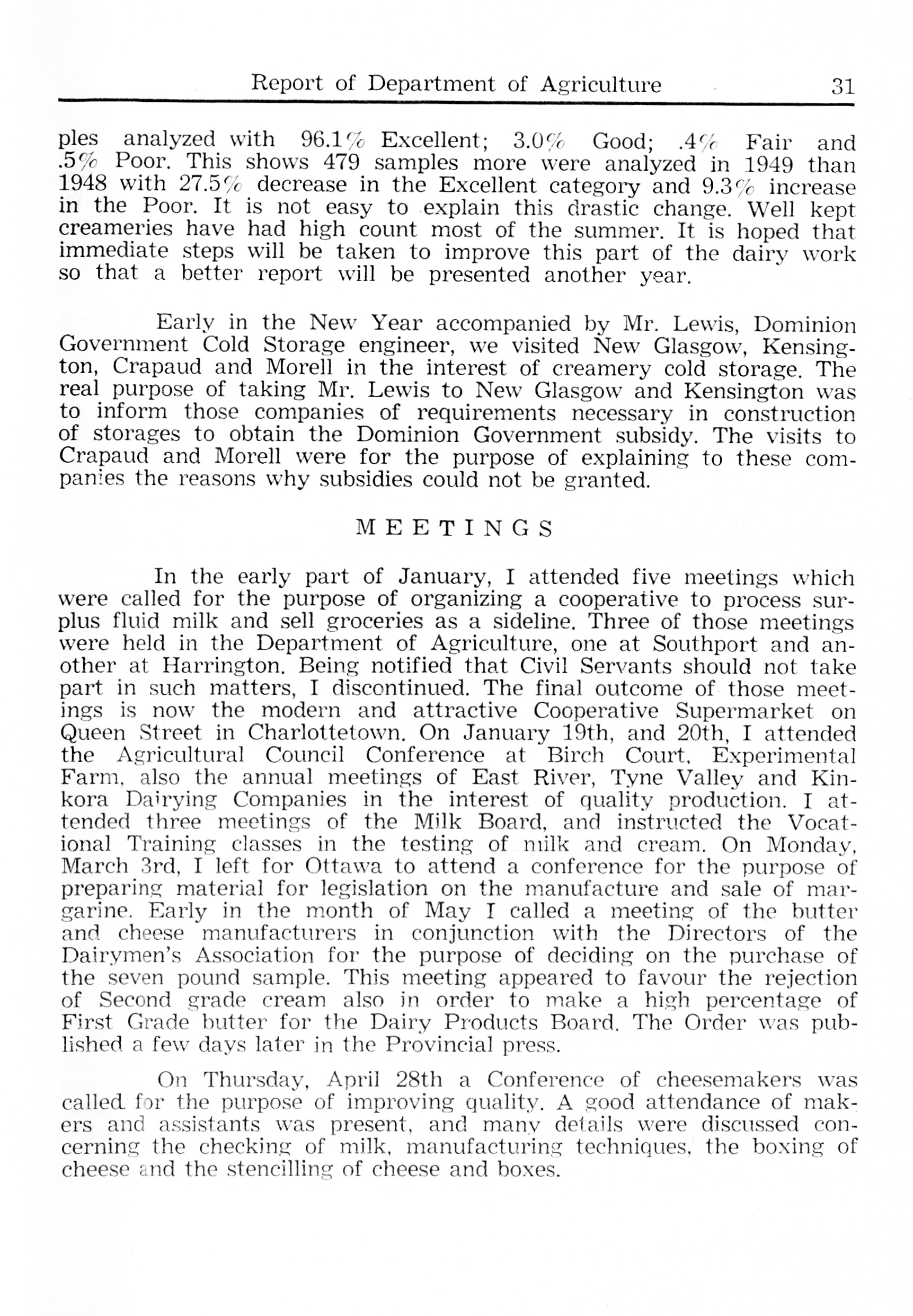 Report of Department of Agriculture 31

ples analyzed with 96.1% Excellent; 3.0% Good; .4% Fair and .5% Poor. This shows 479 samples more were analyzed in 1949 than 1948 with 27.5% decrease in the Excellent category and 9.3% increase in the Poor. It is not easy to explain this drastic change. Well kept creameries have had high count most of the summer. It is hoped that immediate steps will be taken to improve this part of the dairy work so that a better report will be presented another year.

Early in the New Year accompanied by Mr. Lewis, Dominion Government Cold Storage engineer, we visited New Glasgow, Kensington, Crapaud and Morell in the interest of creamery cold storage. The real purpose of taking Mr. Lewis to New Glasgow and Kensington was to inform those companies of requirements necessary in construction of storages to obtain the Dominion Government subsidy. The visits to Crapaud and Morell were for the purpose of explaining to these companies the reasons why subsidies could not be granted.

MEETINGS

In the early part of January, I attended five meetings which were called for the purpose of organizing a cooperative to process surplus fluid milk and sell groceries as a sideline. Three of those meetings were held in the Department of Agriculture, one at Southport and another at Harrington. Being notified that Civil Servants should not take part in such matters, I discontinued. The final outcome of those meetings is now the modern and attractive Cooperative Supermarket on Queen Street in Charlottetown. On January 19th, and 20th, I attended the Agricultural Council Conference at Birch Court, Experimental Farm, also the annual meetings of East River, Tyne Valley and Kinkora Dairying Companies in the interest of quality production. I attended three meetings of the Milk Board, and instructed the Vocational Training classes in the testing of milk and cream. On Monday, March 3rd, I left for Ottawa to attend a conference for the purpose of preparing material for legislation on the manufacture and sale of margarine. Early in the month of May I called a meeting of the butter and cheese manufacturers in conjunction with the Directors of the Dairymen's Association for the purpose of deciding on the purchase of the seven pound sample. This meeting appeared to favour the rejection of Second grade cream also in order to make a high percentage of First Grade butter for the Dairy Products Board. The Order was published a few days later in the Provincial press.

On Thursday, April 28th a Conference of cheesemakers was called for the purpose of improving quality. A good attendance of makers and assistants was present, and many details were discussed concerning the checking of milk, manufacturing techniques, the boxing of cheese and the stencilling of cheese and boxes.